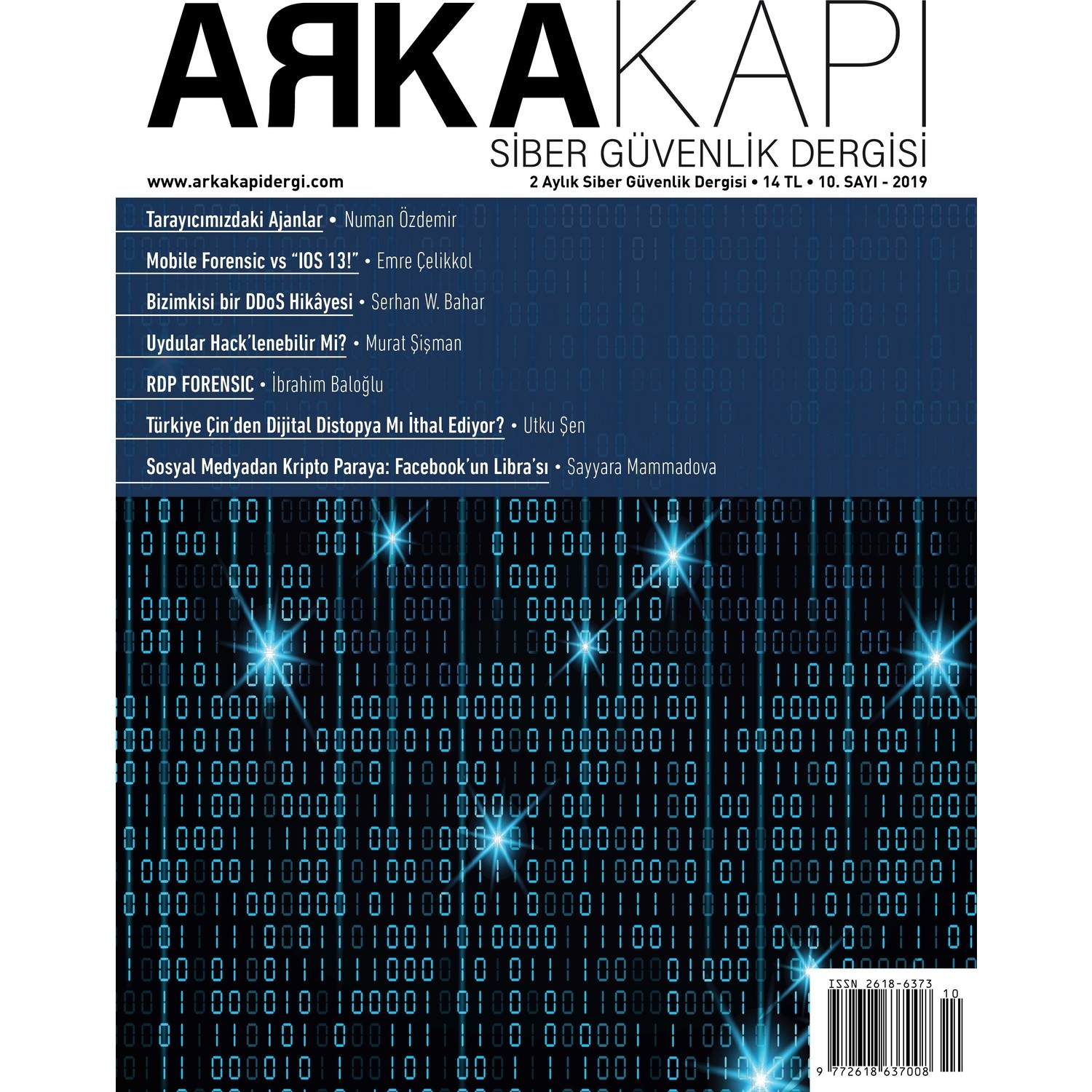 AЯKAKAPI
SİBER GÜVENLİK DERGİSİ

www.arkakapidergi.com

2 Aylık Siber Güvenlik Dergisi • 14 TL • 10. SAYI - 2019

Tarayıcımızdaki Ajanlar • Numan Özdemir

Mobile Forensic vs "IOS 13!" • Emre Çelikkol

Bizimkisi bir DDoS Hikâyesi • Serhan W. Bahar

Uydular Hack'lenebilir Mi? • Murat Şişman

RDP FORENSIC • İbrahim Baloğlu

Türkiye Çin'den Dijital Distopya Mı İthal Ediyor? • Utku Şen

Sosyal Medyadan Kripto Paraya: Facebook'un Libra'sı • Sayyara Mammadova

ISSN 2618-6373
10
9 772618 637008